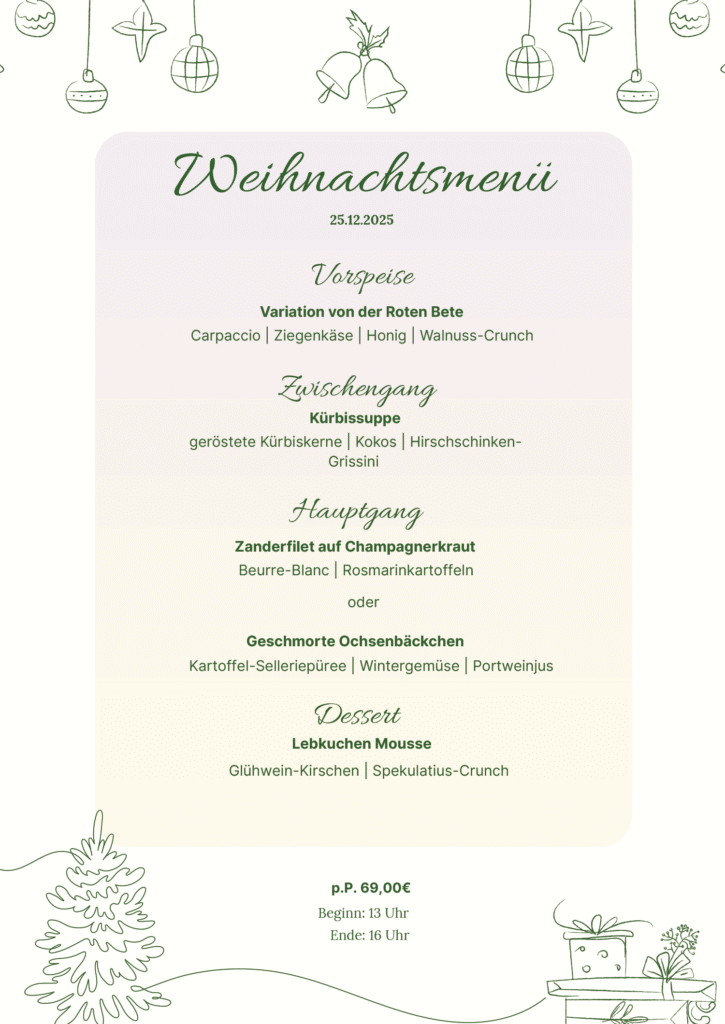 Weihnachtsmenü

25.12.2025

Vorspeise

Variation von der Roten Bete

Carpaccio | Ziegenkäse | Honig | Walnuss-Crunch

Zwischengang

Kürbissuppe

geröstete Kürbiskerne | Kokos | Hirschschinken-Grissini

Hauptgang

Zanderfilet auf Champagnerkraut

Beurre-Blanc | Rosmarinkartoffeln

oder

Geschmorte Ochsenbäckchen

Kartoffel-Selleriepüree | Wintergemüse | Portweinjus

Dessert

Lebkuchen Mousse

Glühwein-Kirschen | Spekulatius-Crunch

p.P. 69,00€

Beginn: 13 Uhr
Ende: 16 Uhr